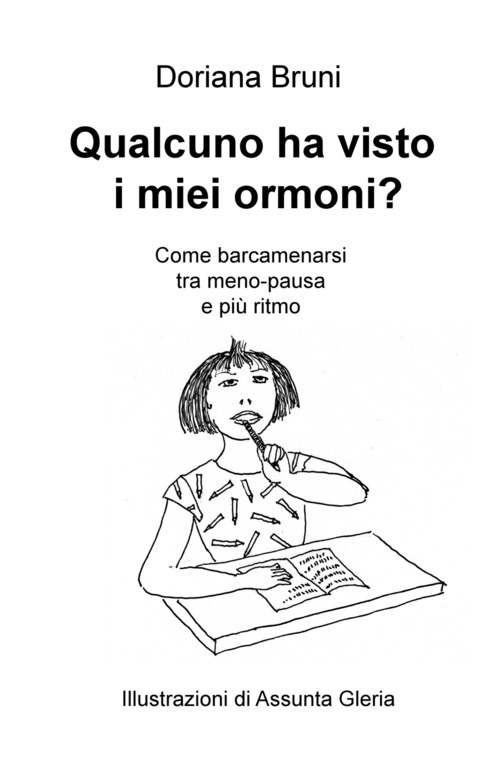 Doriana Bruni

Qualcuno ha visto i miei ormoni?

Come barcamenarsi tra meno-pausa e più ritmo

Illustrazioni di Assunta Gleria